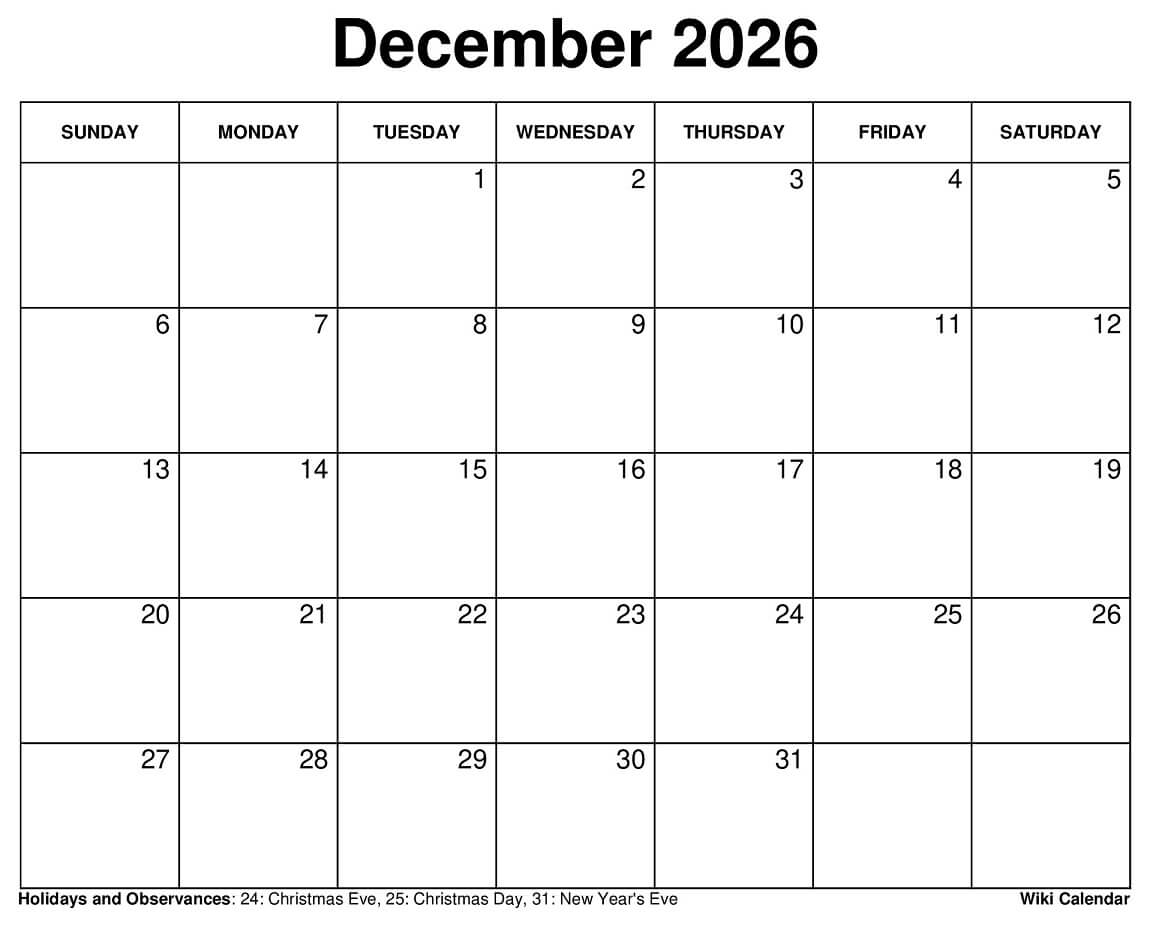 December 2026

| SUNDAY | MONDAY | TUESDAY | WEDNESDAY | THURSDAY | FRIDAY | SATURDAY |
|---|---|---|---|---|---|---|
| | | 1 | 2 | 3 | 4 | 5 |
| 6 | 7 | 8 | 9 | 10 | 11 | 12 |
| 13 | 14 | 15 | 16 | 17 | 18 | 19 |
| 20 | 21 | 22 | 23 | 24 | 25 | 26 |
| 27 | 28 | 29 | 30 | 31 | | |

Holidays and Observances: 24: Christmas Eve, 25: Christmas Day, 31: New Year's Eve

Wiki Calendar